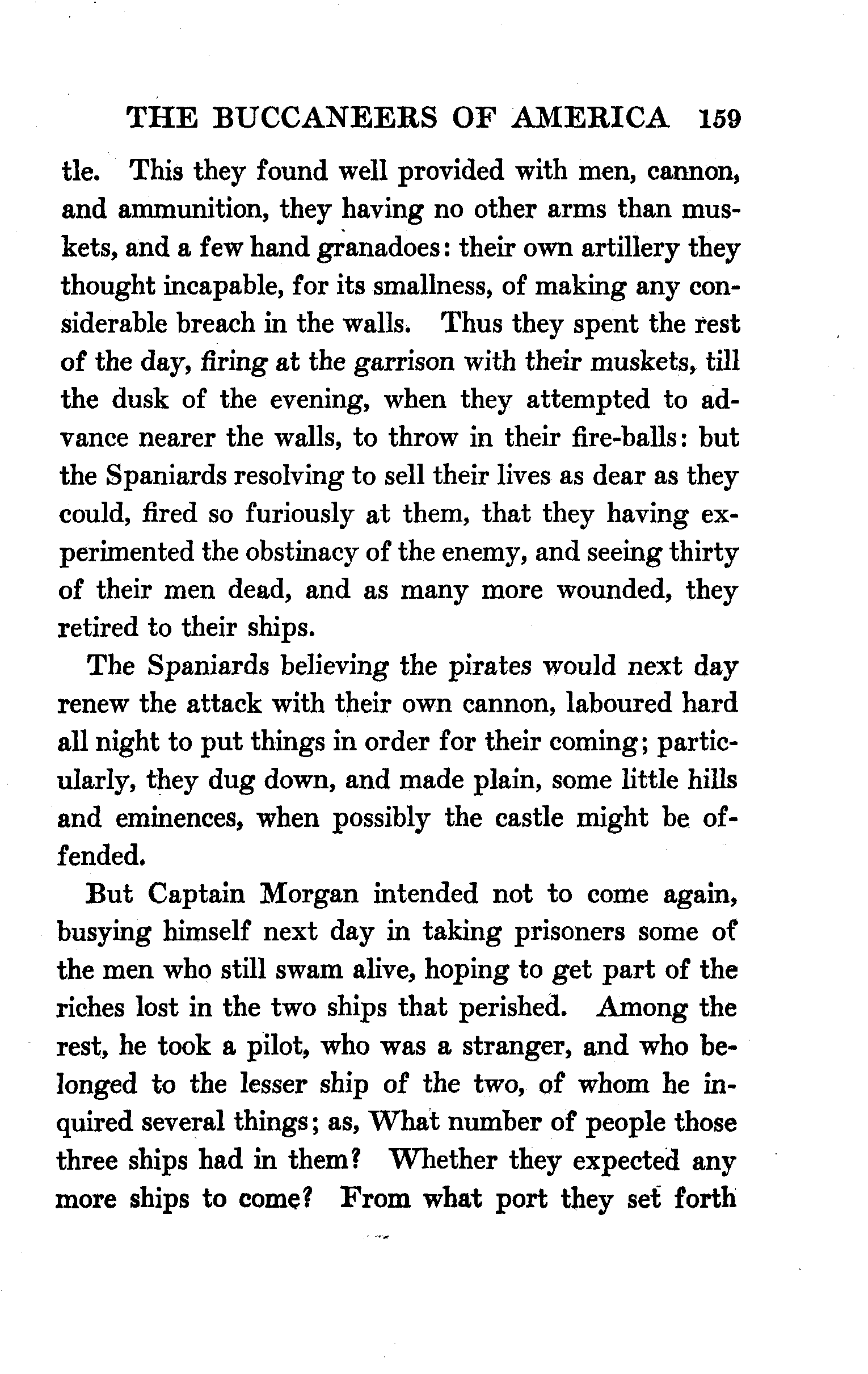 THE BUCCANEERS OF AMERICA 159

tle. This they found well provided with men, cannon, and ammunition, they having no other arms than muskets, and a few hand granadoes: their own artillery they thought incapable, for its smallness, of making any considerable breach in the walls. Thus they spent the rest of the day, firing at the garrison with their muskets, till the dusk of the evening, when they attempted to advance nearer the walls, to throw in their fire-balls: but the Spaniards resolving to sell their lives as dear as they could, fired so furiously at them, that they having experimented the obstinacy of the enemy, and seeing thirty of their men dead, and as many more wounded, they retired to their ships.

The Spaniards believing the pirates would next day renew the attack with their own cannon, laboured hard all night to put things in order for their coming; particularly, they dug down, and made plain, some little hills and eminences, when possibly the castle might be offended.

But Captain Morgan intended not to come again, busying himself next day in taking prisoners some of the men who still swam alive, hoping to get part of the riches lost in the two ships that perished. Among the rest, he took a pilot, who was a stranger, and who belonged to the lesser ship of the two, of whom he inquired several things; as, What number of people those three ships had in them? Whether they expected any more ships to come? From what port they set forth